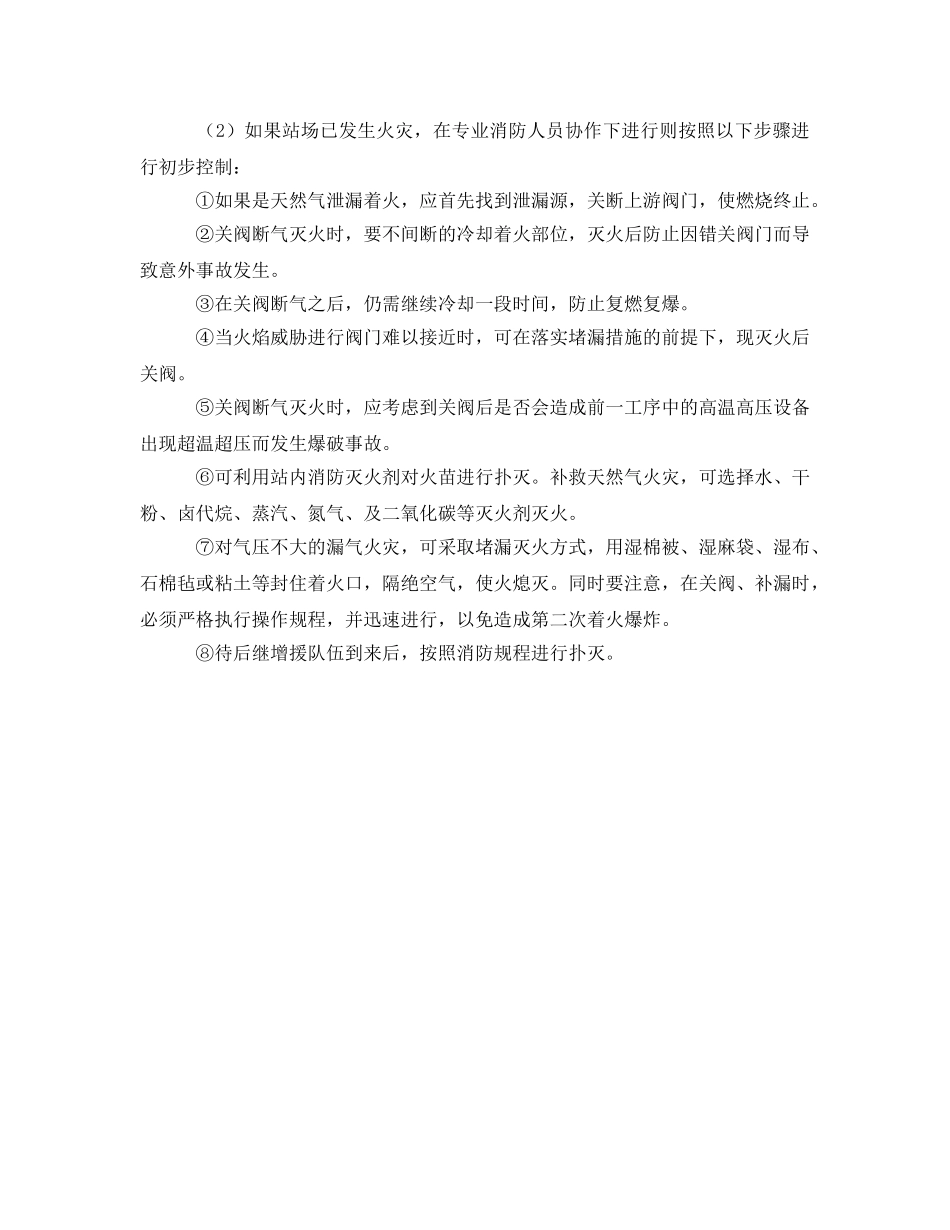 （2）如果站场已发生火灾，在专业消防人员协作下进行则按照以下步骤进行初步控制：

①如果是天然气泄漏着火，应首先找到泄漏源，关断上游阀门，使燃烧终止。

②关阀断气灭火时，要不间断的冷却着火部位，灭火后防止因错关阀门而导致意外事故发生。

③在关阀断气之后，仍需继续冷却一段时间，防止复燃复爆。

④当火焰威胁进行阀门难以接近时，可在落实堵漏措施的前提下，现灭火后关阀。

⑤关阀断气灭火时，应考虑到关阀后是否会造成前一工序中的高温高压设备出现超温超压而发生爆破事故。

⑥可利用站内消防灭火剂对火苗进行扑灭。补救天然气火灾，可选择水、干粉、卤代烷、蒸汽、氮气、及二氧化碳等灭火剂灭火。

⑦对气压不大的漏气火灾，可采取堵漏灭火方式，用湿棉被、湿麻袋、湿布、石棉毡或粘土等封住着火口，隔绝空气，使火熄灭。同时要注意，在关阀、补漏时，必须严格执行操作规程，并迅速进行，以免造成第二次着火爆炸。

⑧待后继增援队伍到来后，按照消防规程进行扑灭。